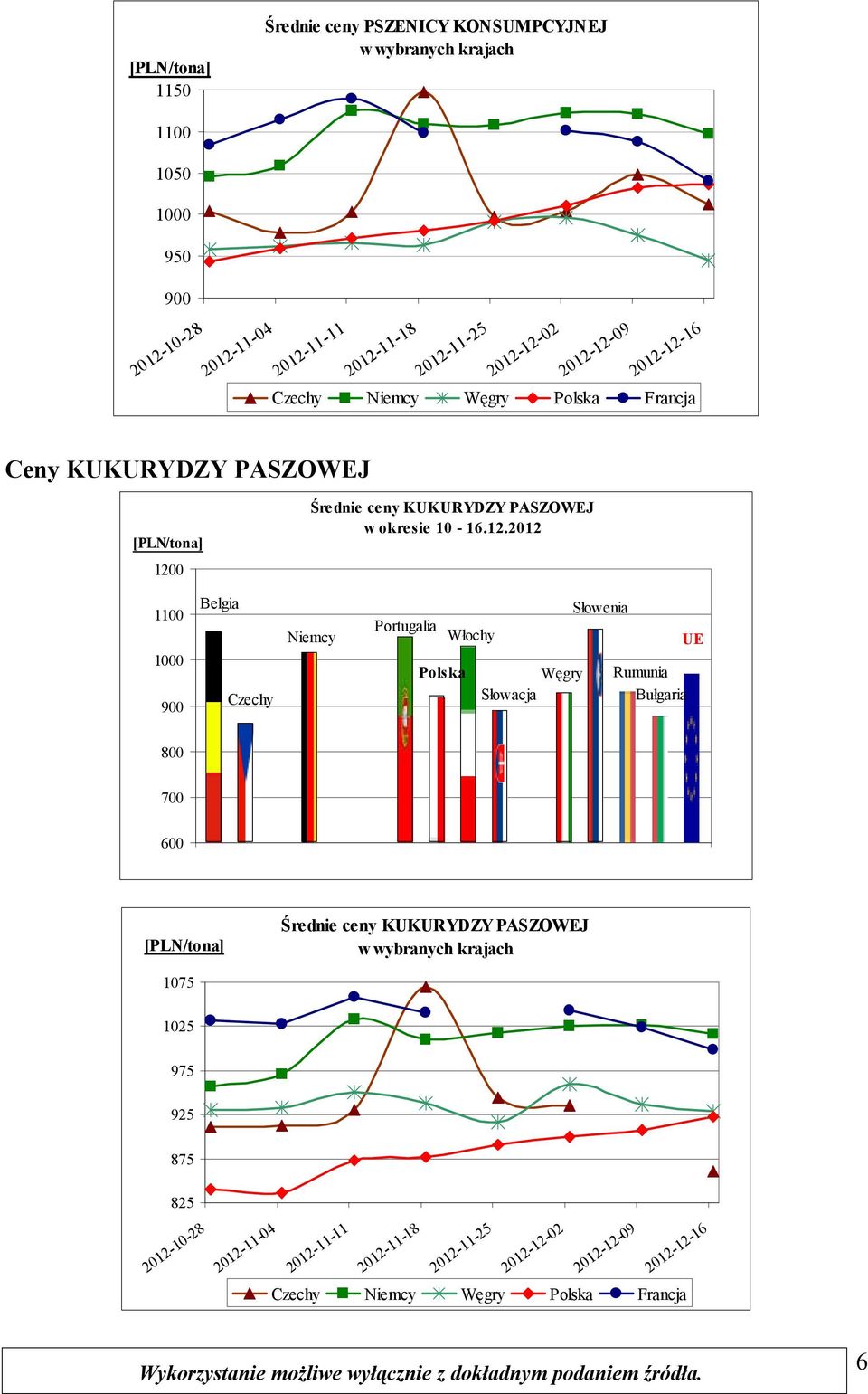 Średnie ceny PSZENICY KONSUMPCYJNEJ w wybranych krajach

[PLN/tona]

1150
1100
1050
1000
950
900

2012-10-28
2012-11-04
2012-11-11
2012-11-18
2012-11-25
2012-12-02
2012-12-09
2012-12-16

Czechy Niemcy Węgry Polska Francja

Ceny KUKURYDZY PASZOWEJ

Średnie ceny KUKURYDZY PASZOWEJ w okresie 10 - 16.12.2012

[PLN/tona]

1200
1100
1000
900
800
700
600

Belgia
Czechy
Niemcy
Portugalia
Polska
Włochy
Słowacja
Węgry
Słowenia
Rumunia
Bułgaria
UE

Średnie ceny KUKURYDZY PASZOWEJ w wybranych krajach

[PLN/tona]

1075
1025
975
925
875
825

2012-10-28
2012-11-04
2012-11-11
2012-11-18
2012-11-25
2012-12-02
2012-12-09
2012-12-16

Czechy Niemcy Węgry Polska Francja

Wykorzystanie możliwe wyłącznie z dokładnym podaniem źródła.

6